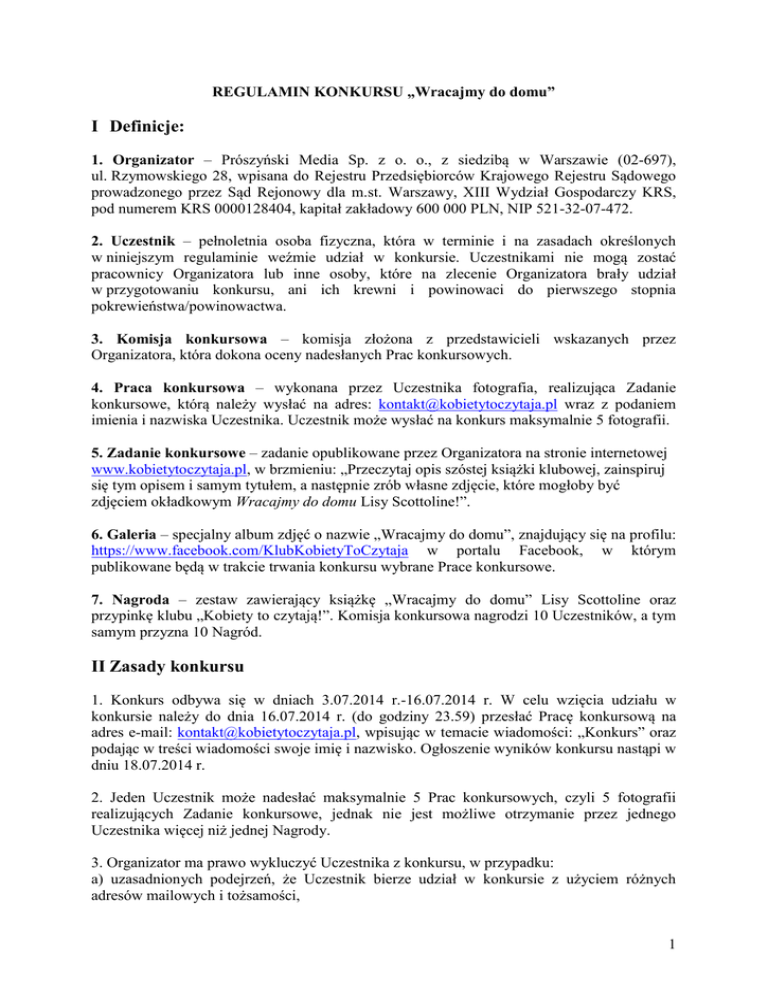 REGULAMIN KONKURSU „Wracajmy do domu”

I Definicje:

1. Organizator – Prószyński Media Sp. z o. o., z siedzibą w Warszawie (02-697), ul. Rzymowskiego 28, wpisana do Rejestru Przedsiębiorców Krajowego Rejestru Sądowego prowadzonego przez Sąd Rejonowy dla m.st. Warszawy, XIII Wydział Gospodarczy KRS, pod numerem KRS 0000128404, kapitał zakładowy 600 000 PLN, NIP 521-32-07-472.

2. Uczestnik – pełnoletnia osoba fizyczna, która w terminie i na zasadach określonych w niniejszym regulaminie weźmie udział w konkursie. Uczestnikami nie mogą zostać pracownicy Organizatora lub inne osoby, które na zlecenie Organizatora brały udział w przygotowaniu konkursu, ani ich krewni i powinowaci do pierwszego stopnia pokrewieństwa/powinowactwa.

3. Komisja konkursowa – komisja złożona z przedstawicieli wskazanych przez Organizatora, która dokona oceny nadesłanych Prac konkursowych.

4. Praca konkursowa – wykonana przez Uczestnika fotografia, realizująca Zadanie konkursowe, którą należy wysłać na adres: kontakt@kobietytoczytaja.pl wraz z podaniem imienia i nazwiska Uczestnika. Uczestnik może wysłać na konkurs maksymalnie 5 fotografii.

5. Zadanie konkursowe – zadanie opublikowane przez Organizatora na stronie internetowej www.kobietytoczytaja.pl, w brzmieniu: „Przeczytaj opis szóstej książki klubowej, zainspiruj się tym opisem i samym tytułem, a następnie zrób własne zdjęcie, które mogłoby być zdjęciem okładkowym Wracajmy do domu Lisy Scottoline!”.

6. Galeria – specjalny album zdjęć o nazwie „Wracajmy do domu”, znajdujący się na profilu: https://www.facebook.com/KlubKobietyToCzytaja w portalu Facebook, w którym publikowane będą w trakcie trwania konkursu wybrane Prace konkursowe.

7. Nagroda – zestaw zawierający książkę „Wracajmy do domu” Lisy Scottoline oraz przypinkę klubu „Kobiety to czytają!”. Komisja konkursowa nagrodzi 10 Uczestników, a tym samym przyzna 10 Nagród.

II Zasady konkursu

1. Konkurs odbywa się w dniach 3.07.2014 r.-16.07.2014 r. W celu wzięcia udziału w konkursie należy do dnia 16.07.2014 r. (do godziny 23.59) przesłać Pracę konkursową na adres e-mail: kontakt@kobietytoczytaja.pl, wpisując w temacie wiadomości: „Konkurs” oraz podając w treści wiadomości swoje imię i nazwisko. Ogłoszenie wyników konkursu nastąpi w dniu 18.07.2014 r.

2. Jeden Uczestnik może nadesłać maksymalnie 5 Prac konkursowych, czyli 5 fotografii realizujących Zadanie konkursowe, jednak nie jest możliwe otrzymanie przez jednego Uczestnika więcej niż jednej Nagrody.

3. Organizator ma prawo wykluczyć Uczestnika z konkursu, w przypadku:
a) uzasadnionych podejrzeń, że Uczestnik bierze udział w konkursie z użyciem różnych adresów mailowych i tożsamości,

1